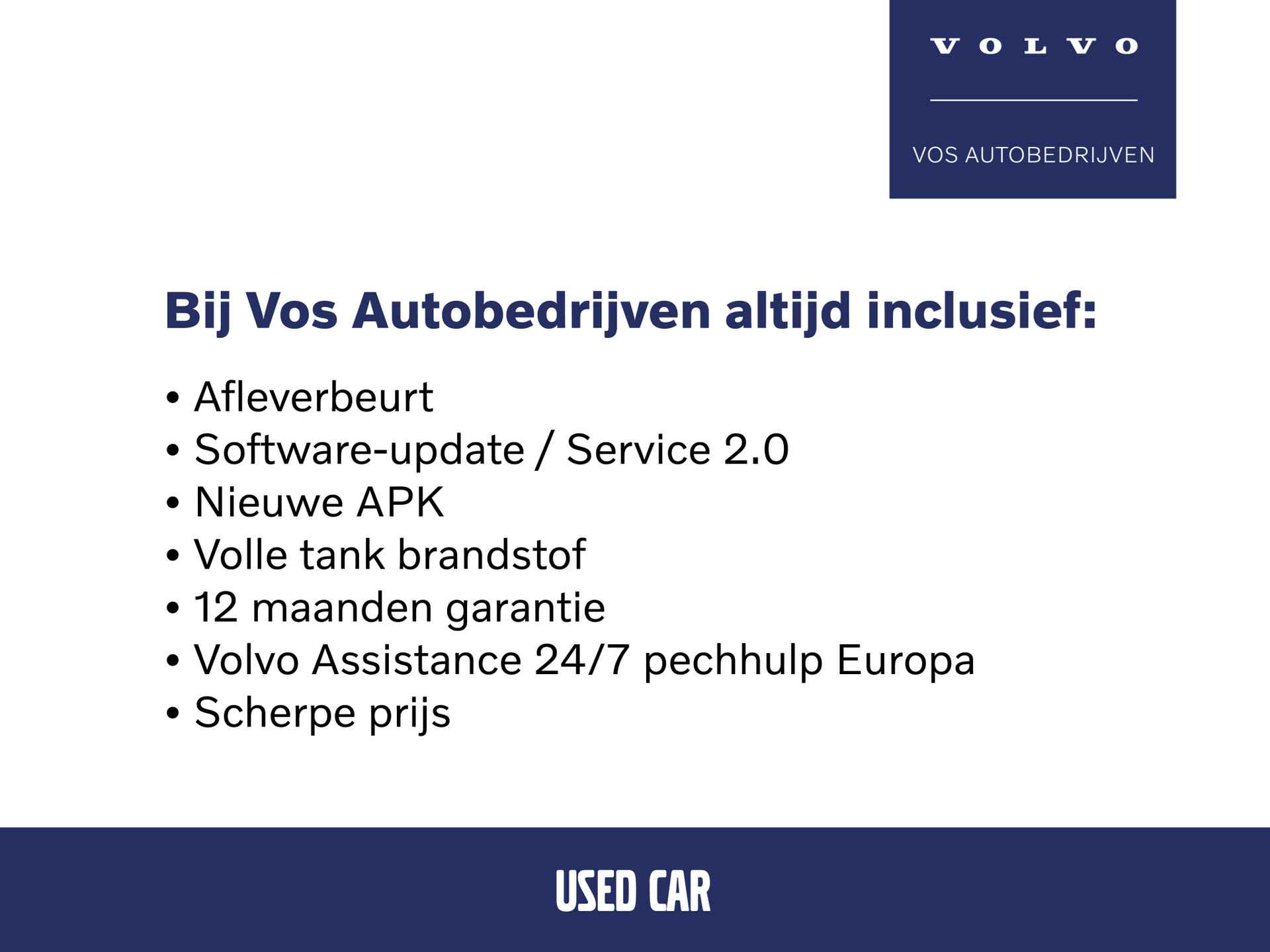 VOLVO

VOS AUTOBEDRIJVEN

Bij Vos Autobedrijven altijd inclusief:

• Afleverbeurt
• Software-update / Service 2.0
• Nieuwe APK
• Volle tank brandstof
• 12 maanden garantie
• Volvo Assistance 24/7 pechhulp Europa
• Scherpe prijs

USED CAR